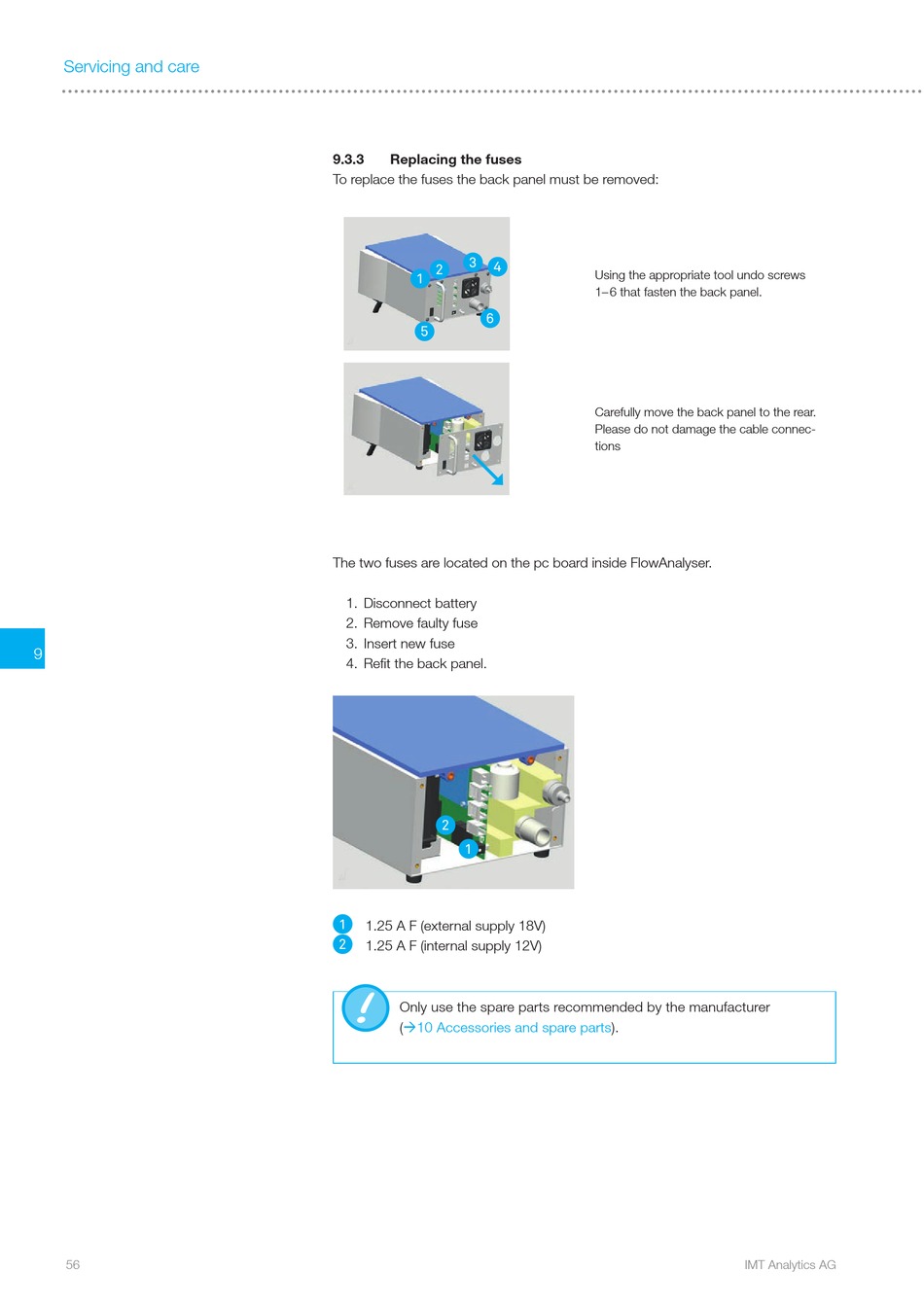 Servicing and care

9.3.3 Replacing the fuses

To replace the fuses the back panel must be removed:

1 2 3 4 5 6

Using the appropriate tool undo screws 1–6 that fasten the back panel.

Carefully move the back panel to the rear. Please do not damage the cable connections

The two fuses are located on the pc board inside FlowAnalyser.

1. Disconnect battery
2. Remove faulty fuse
3. Insert new fuse
4. Refit the back panel.

9

2
1

1 1.25 A F (external supply 18V)
2 1.25 A F (internal supply 12V)

Only use the spare parts recommended by the manufacturer (→10 Accessories and spare parts).

56

IMT Analytics AG